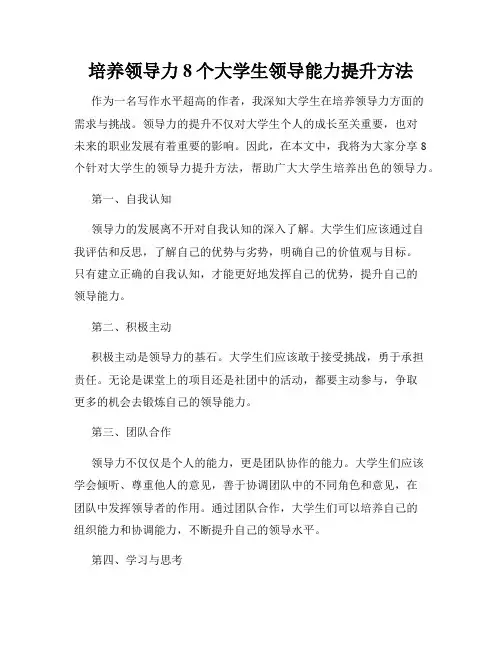 培养领导力 8 个大学生领导能力提升方法

作为一名写作水平超高的作者，我深知大学生在培养领导力方面的需求与挑战。领导力的提升不仅对大学生个人的成长至关重要，也对未来的职业发展有着重要的影响。因此，在本文中，我将为大家分享 8 个针对大学生的领导力提升方法，帮助广大大学生培养出色的领导力。

第一、自我认知

领导力的发展离不开对自我认知的深入了解。大学生们应该通过自我评估和反思，了解自己的优势与劣势，明确自己的价值观与目标。只有建立正确的自我认知，才能更好地发挥自己的优势，提升自己的领导能力。

第二、积极主动

积极主动是领导力的基石。大学生们应该敢于接受挑战，勇于承担责任。无论是课堂上的项目还是社团中的活动，都要主动参与，争取更多的机会去锻炼自己的领导能力。

第三、团队合作

领导力不仅仅是个人的能力，更是团队协作的能力。大学生们应该学会倾听、尊重他人的意见，善于协调团队中的不同角色和意见，在团队中发挥领导者的作用。通过团队合作，大学生们可以培养自己的组织能力和协调能力，不断提升自己的领导水平。

第四、学习与思考